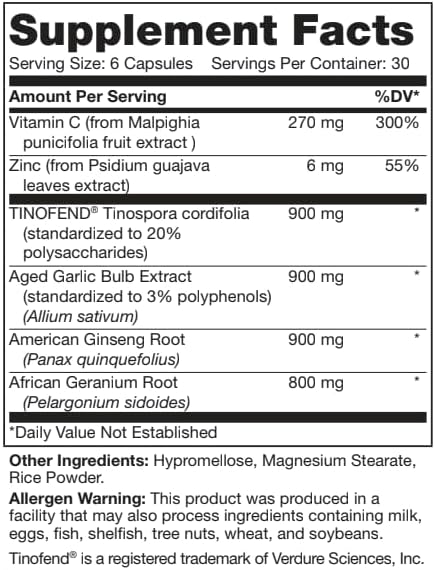 Supplement Facts

Serving Size: 6 Capsules Servings Per Container: 30

| Amount Per Serving | | %DV* |
|---|---|---|
| Vitamin C (from Malpighia punicifolia fruit extract ) | 270 mg | 300% |
| Zinc (from Psidium guajava leaves extract) | 6 mg | 55% |
| TINOFEND® Tinospora cordifolia (standardized to 20% polysaccharides) | 900 mg | * |
| Aged Garlic Bulb Extract (standardized to 3% polyphenols) (Allium sativum) | 900 mg | * |
| American Ginseng Root (Panax quinquefolius) | 900 mg | * |
| African Geranium Root (Pelargonium sidoides) | 800 mg | * |

*Daily Value Not Established

Other Ingredients: Hypromellose, Magnesium Stearate, Rice Powder.

Allergen Warning: This product was produced in a facility that may also process ingredients containing milk, eggs, fish, shelfish, tree nuts, wheat, and soybeans.

Tinofend® is a registered trademark of Verdure Sciences, Inc.